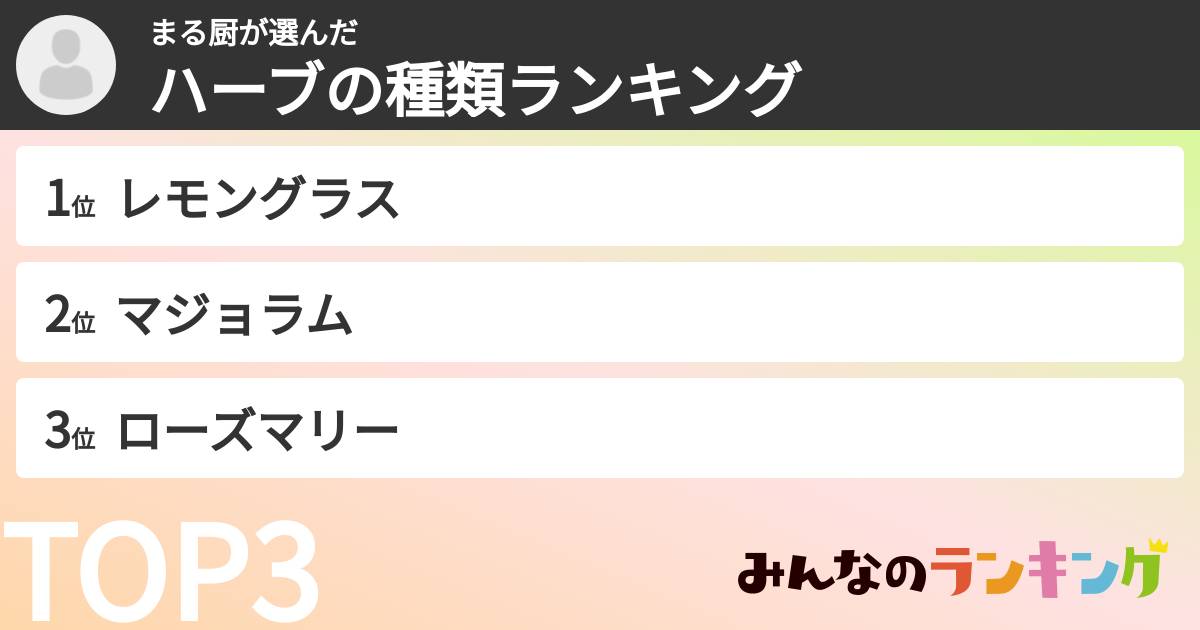 まる厨が選んだ
ハーブの種類ランキング

1位 レモングラス

2位 マジョラム

3位 ローズマリー

TOP3

みんなのランキング